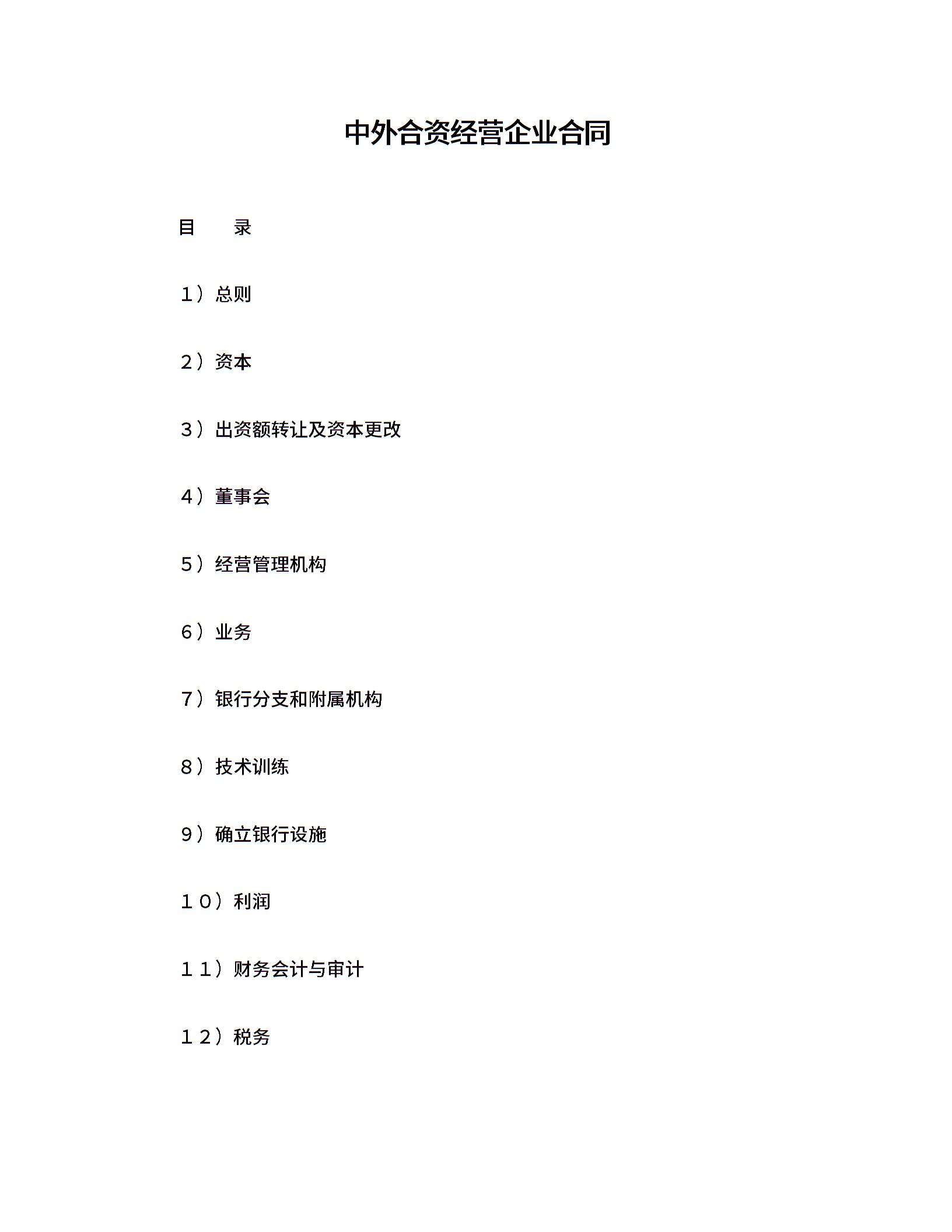 中外合资经营企业合同

目　　录

１）总则

２）资本

３）出资额转让及资本更改

４）董事会

５）经营管理机构

６）业务

７）银行分支和附属机构

８）技术训练

９）确立银行设施

１０）利润

１１）财务会计与审计

１２）税务